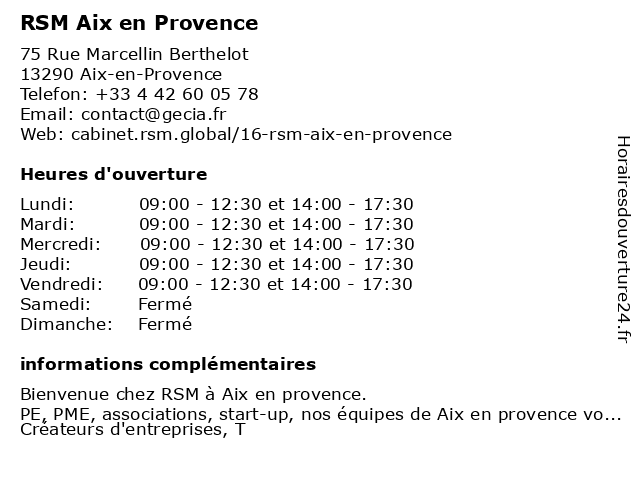 RSM Aix en Provence

75 Rue Marcellin Berthelot
13290 Aix-en-Provence
Telefon: +33 4 42 60 05 78
Email: contact@gecia.fr
Web: cabinet.rsm.global/16-rsm-aix-en-provence

Heures d'ouverture

| | |
|---|---|
| Lundi: | 09:00 - 12:30 et 14:00 - 17:30 |
| Mardi: | 09:00 - 12:30 et 14:00 - 17:30 |
| Mercredi: | 09:00 - 12:30 et 14:00 - 17:30 |
| Jeudi: | 09:00 - 12:30 et 14:00 - 17:30 |
| Vendredi: | 09:00 - 12:30 et 14:00 - 17:30 |
| Samedi: | Fermé |
| Dimanche: | Fermé |

informations complémentaires

Bienvenue chez RSM à Aix en provence.
PE, PME, associations, start-up, nos équipes de Aix en provence vo...
Créateurs d'entreprises, T

Horairesdouverture24.fr